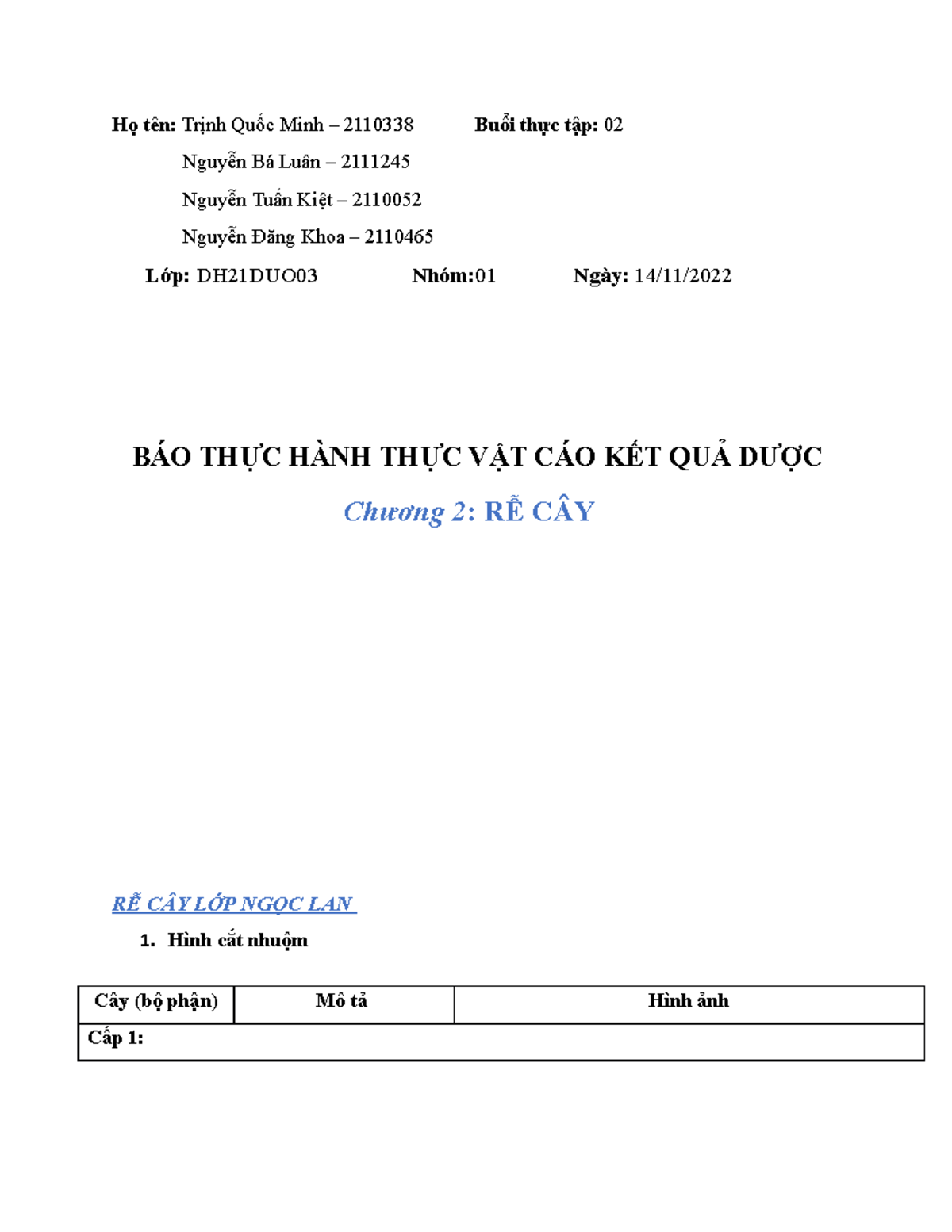 Họ tên: Trịnh Quốc Minh – 2110338

Buổi thực tập: 02

Nguyễn Bá Luân – 2111245

Nguyễn Tuấn Kiệt – 2110052

Nguyễn Đăng Khoa – 2110465

Lớp: DH21DUO03

Nhóm:01

Ngày: 14/11/2022

BÁO THỰC HÀNH THỰC VẬT CÁO KẾT QUẢ DƯỢC

Chương 2: RỄ CÂY

RỄ CÂY LỚP NGỌC LAN

1. Hình cắt nhuộm

| Cây (bộ phận) | Mô tả | Hình ảnh |
|---|---|---|
| Cấp 1: | | |